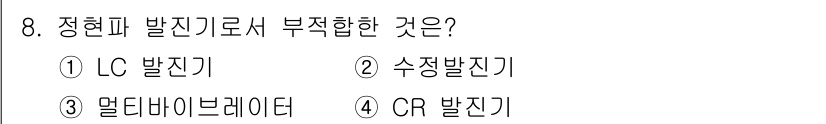 8. 정현파 발진기로서 부적합한 것은?
① LC 발진기
② 수정발진기
③ 멀티바이브레이터
④ CR 발진기